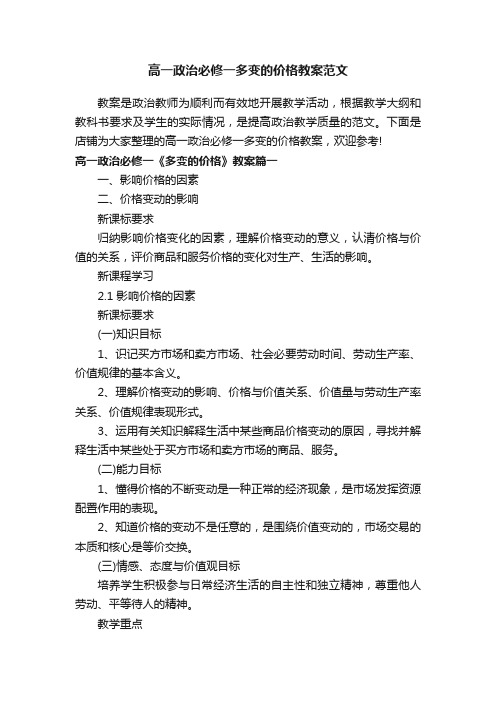 高一政治必修一多变的价格教案范文

教案是政治教师为顺利而有效地开展教学活动，根据教学大纲和教科书要求及学生的实际情况，是提高政治教学质量的范文。下面是店铺为大家整理的高一政治必修一多变的价格教案，欢迎参考!

高一政治必修一《多变的价格》教案篇一

一、影响价格的因素

二、价格变动的影响

新课标要求

归纳影响价格变化的因素，理解价格变动的意义，认清价格与价值的关系，评价商品和服务价格的变化对生产、生活的影响。

新课程学习

2.1 影响价格的因素

新课标要求

(一)知识目标

1、识记买方市场和卖方市场、社会必要劳动时间、劳动生产率、价值规律的基本含义。

2、理解价格变动的影响、价格与价值关系、价值量与劳动生产率关系、价值规律表现形式。

3、运用有关知识解释生活中某些商品价格变动的原因，寻找并解释生活中某些处于买方市场和卖方市场的商品、服务。

(二)能力目标

1、懂得价格的不断变动是一种正常的经济现象，是市场发挥资源配置作用的表现。

2、知道价格的变动不是任意的，是围绕价值变动的，市场交易的本质和核心是等价交换。

(三)情感、态度与价值观目标

培养学生积极参与日常经济生活的自主性和独立精神，尊重他人劳动、平等待人的精神。

教学重点